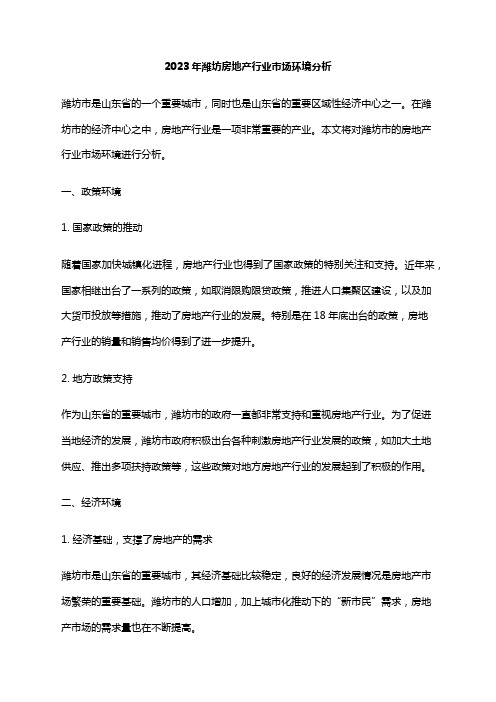 2023年潍坊房地产行业市场环境分析

潍坊市是山东省的一个重要城市，同时也是山东省的重要区域性经济中心之一。在潍坊市的经济中心之中，房地产行业是一项非常重要的产业。本文将对潍坊市的房地产行业市场环境进行分析。

一、政策环境

1. 国家政策的推动

随着国家加快城镇化进程，房地产行业也得到了国家政策的特别关注和支持。近年来，国家相继出台了一系列的政策，如取消限购限贷政策，推进人口集聚区建设，以及加大货币投放等措施，推动了房地产行业的发展。特别是在18年底出台的政策，房地产行业的销量和销售均价得到了进一步提升。

2. 地方政策支持

作为山东省的重要城市，潍坊市的政府一直都非常支持和重视房地产行业。为了促进当地经济的发展，潍坊市政府积极出台各种刺激房地产行业发展的政策，如加大土地供应、推出多项扶持政策等，这些政策对地方房地产行业的发展起到了积极的作用。

二、经济环境

1. 经济基础，支撑了房地产的需求

潍坊市是山东省的重要城市，其经济基础比较稳定，良好的经济发展情况是房地产市场繁荣的重要基础。潍坊市的人口增加，加上城市化推动下的“新市民”需求，房地产市场的需求量也在不断提高。